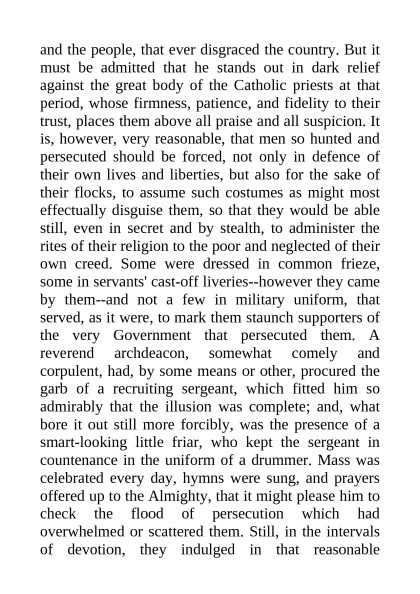 and the people, that ever disgraced the country. But it must be admitted that he stands out in dark relief against the great body of the Catholic priests at that period, whose firmness, patience, and fidelity to their trust, places them above all praise and all suspicion. It is, however, very reasonable, that men so hunted and persecuted should be forced, not only in defence of their own lives and liberties, but also for the sake of their flocks, to assume such costumes as might most effectually disguise them, so that they would be able still, even in secret and by stealth, to administer the rites of their religion to the poor and neglected of their own creed. Some were dressed in common frieze, some in servants' cast-off liveries--however they came by them--and not a few in military uniform, that served, as it were, to mark them staunch supporters of the very Government that persecuted them. A reverend archdeacon, somewhat comely and corpulent, had, by some means or other, procured the garb of a recruiting sergeant, which fitted him so admirably that the illusion was complete; and, what bore it out still more forcibly, was the presence of a smart-looking little friar, who kept the sergeant in countenance in the uniform of a drummer. Mass was celebrated every day, hymns were sung, and prayers offered up to the Almighty, that it might please him to check the flood of persecution which had overwhelmed or scattered them. Still, in the intervals of devotion, they indulged in that reasonable